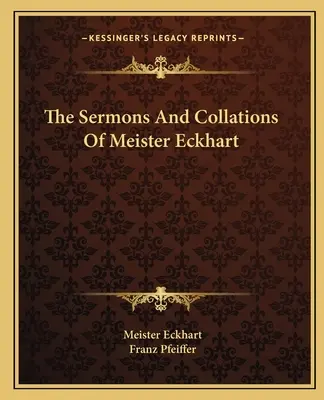 —KESSINGER'S LEGACY REPRINTS—

The Sermons And Collations Of Meister Eckhart

Meister Eckhart
Franz Pfeiffer